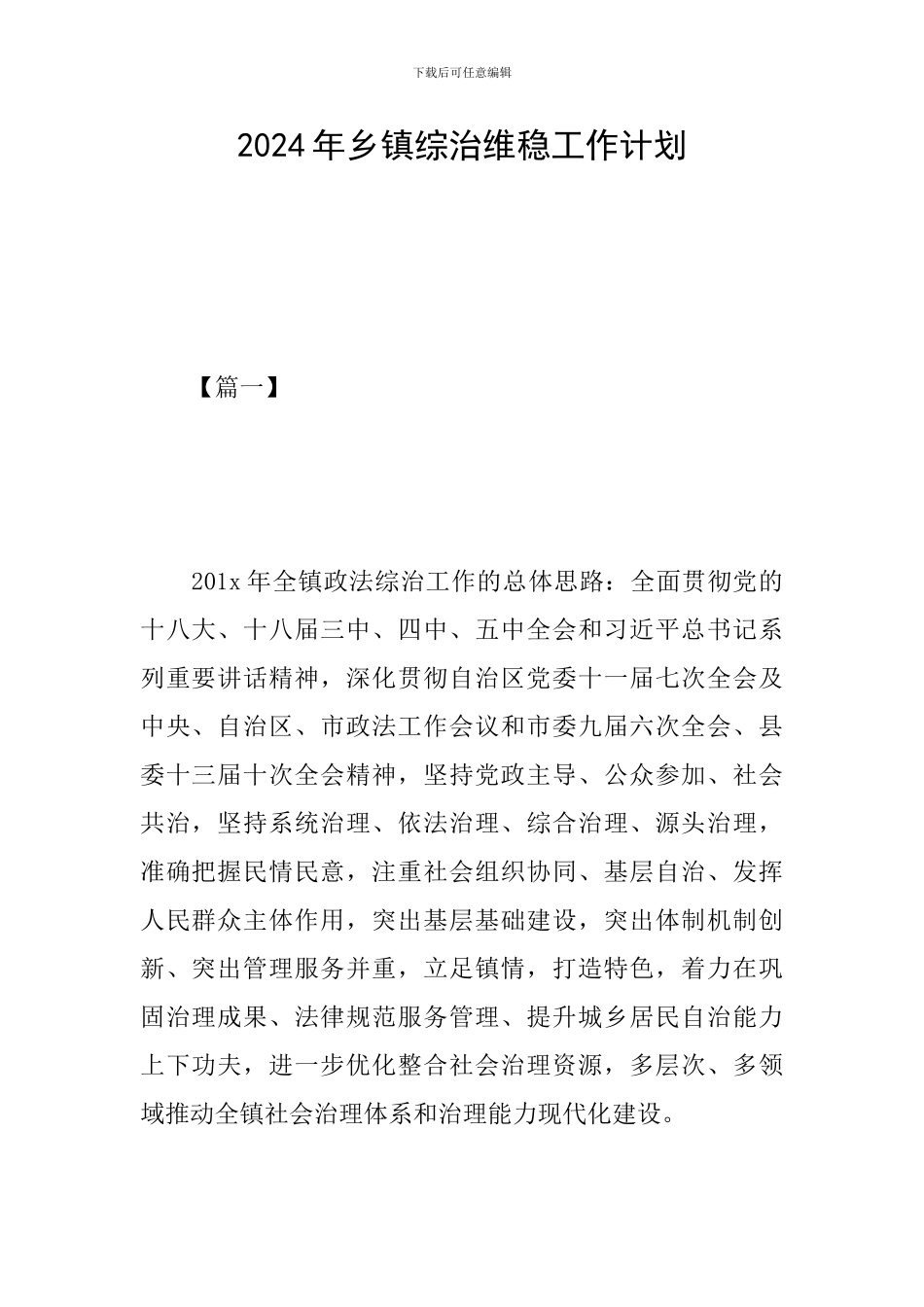 下载后可任意编辑

2024年乡镇综治维稳工作计划

【篇一】

201x年全镇政法综治工作的总体思路：全面贯彻党的十八大、十八届三中、四中、五中全会和习近平总书记系列重要讲话精神，深化贯彻自治区党委十一届七次全会及中央、自治区、市政法工作会议和市委九届六次全会、县委十三届十次全会精神，坚持党政主导、公众参加、社会共治，坚持系统治理、依法治理、综合治理、源头治理，准确把握民情民意，注重社会组织协同、基层自治、发挥人民群众主体作用，突出基层基础建设，突出体制机制创新、突出管理服务并重，立足镇情，打造特色，着力在巩固治理成果、法律规范服务管理、提升城乡居民自治能力上下功夫，进一步优化整合社会治理资源，多层次、多领域推动全镇社会治理体系和治理能力现代化建设。